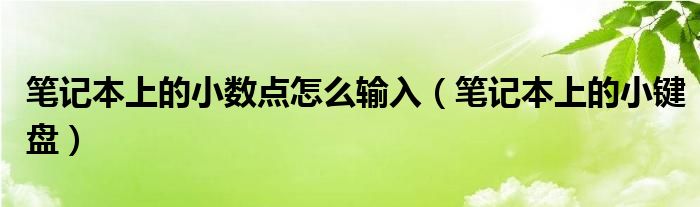 笔记本上的小数点怎么输入（笔记本上的小键盘）